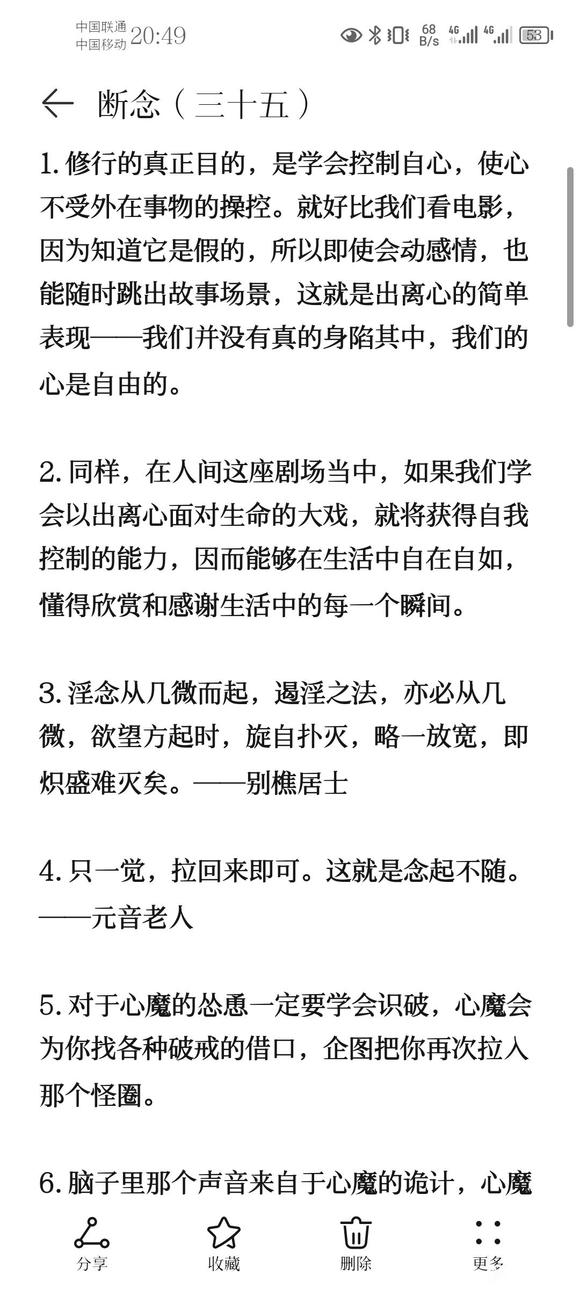 中国联通 中国移动 20:49 68 B/s 4G 4G 53

断念（三十五）

1. 修行的真正目的，是学会控制自心，使心不受外在事物的操控。就好比我们看电影，因为知道它是假的，所以即使会动感情，也能随时跳出故事场景，这就是出离心的简单表现——我们并没有真的身陷其中，我们的心是自由的。

2. 同样，在人间这座剧场当中，如果我们学会以出离心面对生命的大戏，就将获得自我控制的能力，因而能够在生活中自在自如，懂得欣赏和感谢生活中的每一个瞬间。

3. 淫念从几微而起，遏淫之法，亦必从几微，欲望方起时，旋自扑灭，略一放宽，即炽盛难灭矣。——别樵居士

4. 只一觉，拉回来即可。这就是念起不随。——元音老人

5. 对于心魔的怂恿一定要学会识破，心魔会为你找各种破戒的借口，企图把你再次拉入那个怪圈。

6. 脑子里那个声音来自于心魔的诡计，心魔

分享 收藏 删除 更多